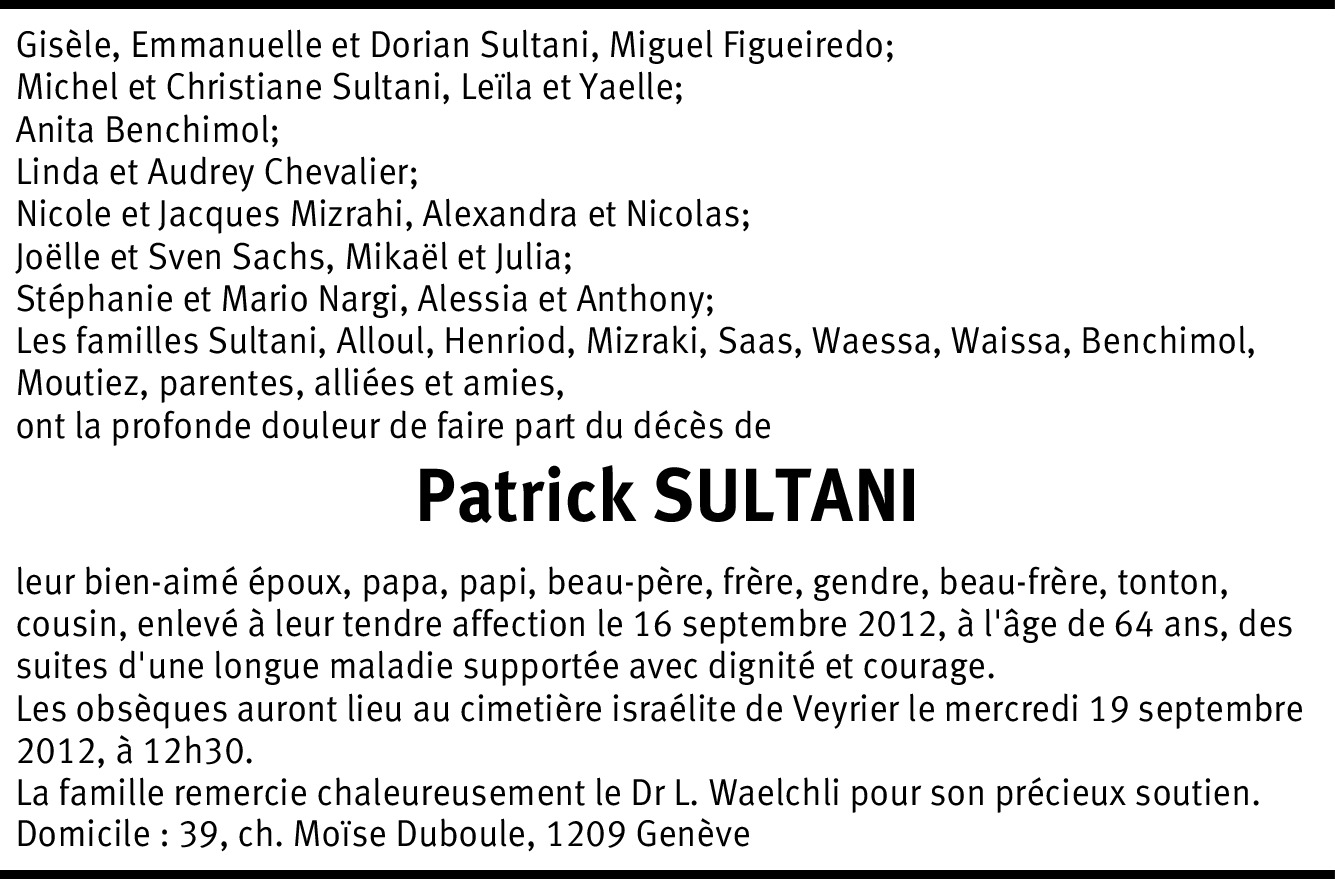 Gisèle, Emmanuelle et Dorian Sultani, Miguel Figueiredo;
Michel et Christiane Sultani, Leïla et Yaelle;
Anita Benchimol;
Linda et Audrey Chevalier;
Nicole et Jacques Mizrahi, Alexandra et Nicolas;
Joëlle et Sven Sachs, Mikaël et Julia;
Stéphanie et Mario Nargi, Alessia et Anthony;
Les familles Sultani, Alloul, Henriod, Mizraki, Saas, Waessa, Waissa, Benchimol, Moutiez, parentes, alliées et amies,
ont la profonde douleur de faire part du décès de

Patrick SULTANI

leur bien-aimé époux, papa, papi, beau-père, frère, gendre, beau-frère, tonton, cousin, enlevé à leur tendre affection le 16 septembre 2012, à l'âge de 64 ans, des suites d'une longue maladie supportée avec dignité et courage.
Les obsèques auront lieu au cimetière israélite de Veyrier le mercredi 19 septembre 2012, à 12h30.
La famille remercie chaleureusement le Dr L. Waelchli pour son précieux soutien.
Domicile : 39, ch. Moïse Duboule, 1209 Genève